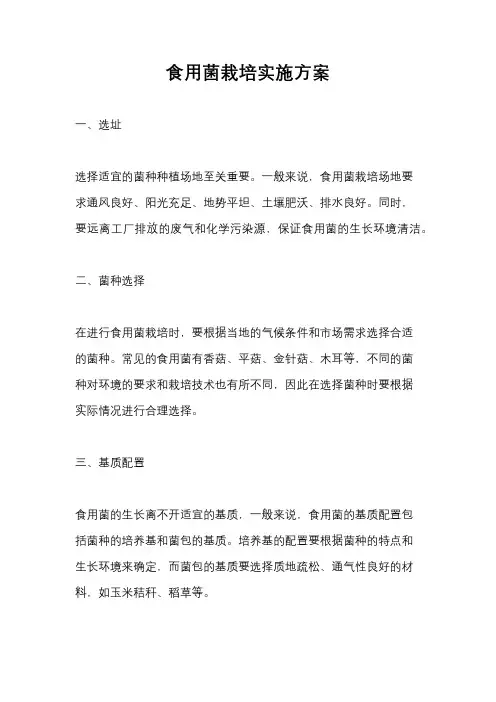 食用菌栽培实施方案

一、选址

选择适宜的菌种种植场地至关重要。一般来说，食用菌栽培场地要求通风良好、阳光充足、地势平坦、土壤肥沃、排水良好。同时，要远离工厂排放的废气和化学污染源，保证食用菌的生长环境清洁。

二、菌种选择

在进行食用菌栽培时，要根据当地的气候条件和市场需求选择合适的菌种。常见的食用菌有香菇、平菇、金针菇、木耳等，不同的菌种对环境的要求和栽培技术也有所不同，因此在选择菌种时要根据实际情况进行合理选择。

三、基质配置

食用菌的生长离不开适宜的基质，一般来说，食用菌的基质配置包括菌种的培养基和菌包的基质。培养基的配置要根据菌种的特点和生长环境来确定，而菌包的基质要选择质地疏松、通气性良好的材料，如玉米秸秆、稻草等。